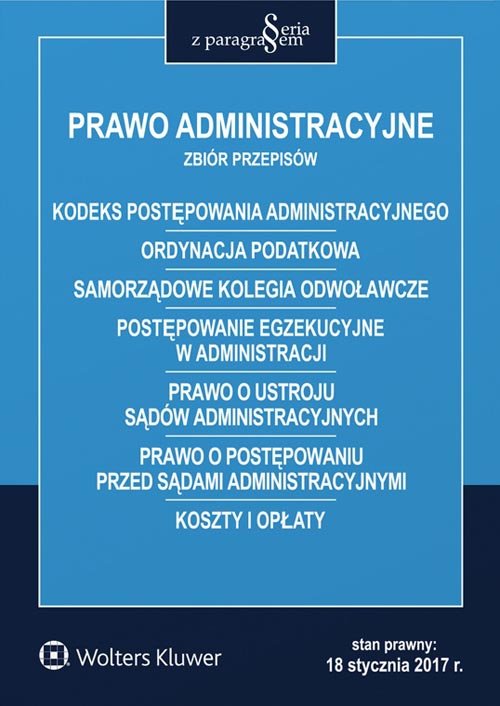 Seria z paragrafem

PRAWO ADMINISTRACYJNE

ZBIÓR PRZEPISÓW

KODEKS POSTĘPOWANIA ADMINISTRACYJNEGO

ORDYNACJA PODATKOWA

SAMORZĄDOWE KOLEGIA ODWOŁAWCZE

POSTĘPOWANIE EGZEKUCYJNE W ADMINISTRACJI

PRAWO O USTROJU SĄDÓW ADMINISTRACYJNYCH

PRAWO O POSTĘPOWANIU PRZED SĄDAMI ADMINISTRACYJNYMI

KOSZTY I OPŁATY

Wolters Kluwer

stan prawny: 18 stycznia 2017 r.